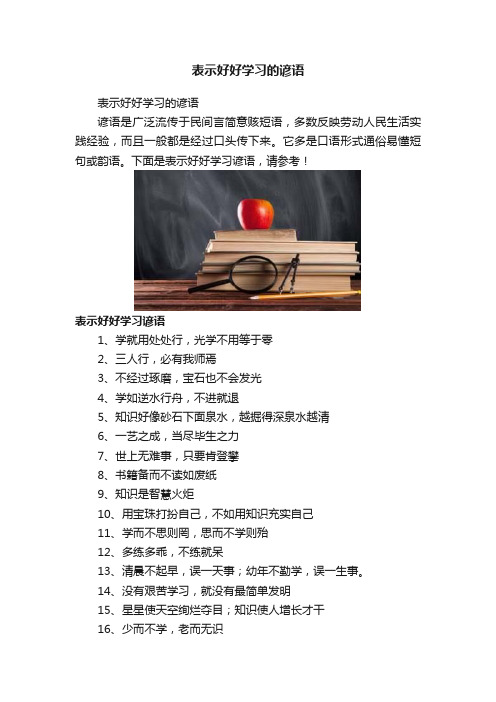 表示好好学习的谚语

表示好好学习的谚语

谚语是广泛流传于民间言简意赅短语，多数反映劳动人民生活实践经验，而且一般都是经过口头传下来。它多是口语形式通俗易懂短句或韵语。下面是表示好好学习谚语，请参考！

表示好好学习谚语

1、学就用处处行，光学不用等于零

2、三人行，必有我师焉

3、不经过琢磨，宝石也不会发光

4、学如逆水行舟，不进就退

5、知识好像砂石下面泉水，越掘得深泉水越清

6、一艺之成，当尽毕生之力

7、世上无难事，只要肯登攀

8、书籍备而不读如废纸

9、知识是智慧火炬

10、用宝珠打扮自己，不如用知识充实自己

11、学而不思则罔，思而不学则殆

12、多练多乖，不练就呆

13、清晨不起早，误一天事；幼年不勤学，误一生事。

14、没有艰苦学习，就没有最简单发明

15、星星使天空绚烂夺目；知识使人增长才干

16、少而不学，老而无识